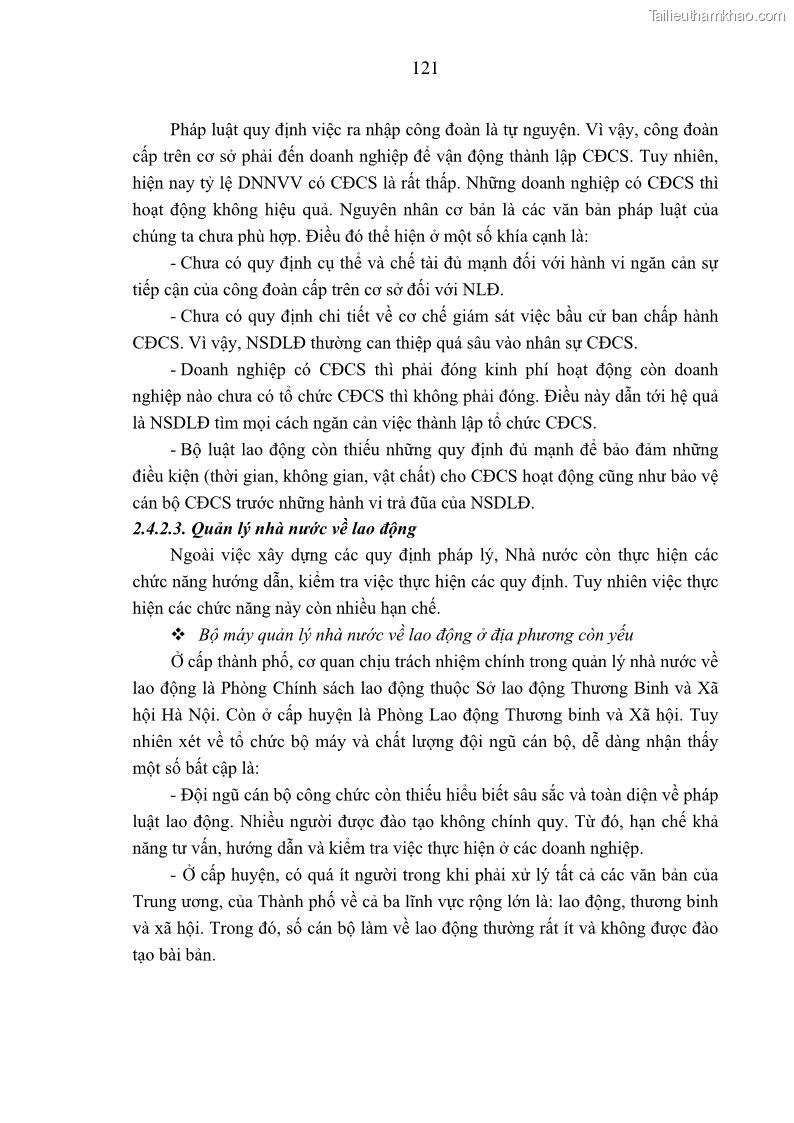 Tailieuthamkhao.com

121

Pháp luật quy định việc ra nhập công đoàn là tự nguyện. Vì vậy, công đoàn cấp trên cơ sở phải đến doanh nghiệp để vận động thành lập CĐCS. Tuy nhiên, hiện nay tỷ lệ DNNVV có CĐCS là rất thấp. Những doanh nghiệp có CĐCS thì hoạt động không hiệu quả. Nguyên nhân cơ bản là các văn bản pháp luật của chúng ta chưa phù hợp. Điều đó thể hiện ở một số khía cạnh là:

- Chưa có quy định cụ thể và chế tài đủ mạnh đối với hành vi ngăn cản sự tiếp cận của công đoàn cấp trên cơ sở đối với NLĐ.

- Chưa có quy định chi tiết về cơ chế giám sát việc bầu cử ban chấp hành CĐCS. Vì vậy, NSDLĐ thường can thiệp quá sâu vào nhân sự CĐCS.

- Doanh nghiệp có CĐCS thì phải đóng kinh phí hoạt động còn doanh nghiệp nào chưa có tổ chức CĐCS thì không phải đóng. Điều này dẫn tới hệ quả là NSDLĐ tìm mọi cách ngăn cản việc thành lập tổ chức CĐCS.

- Bộ luật lao động còn thiếu những quy định đủ mạnh để bảo đảm những điều kiện (thời gian, không gian, vật chất) cho CĐCS hoạt động cũng như bảo vệ cán bộ CĐCS trước những hành vi trả đũa của NSDLĐ.

2.4.2.3. Quản lý nhà nước về lao động

Ngoài việc xây dựng các quy định pháp lý, Nhà nước còn thực hiện các chức năng hướng dẫn, kiểm tra việc thực hiện các quy định. Tuy nhiên việc thực hiện các chức năng này còn nhiều hạn chế.

❖ Bộ máy quản lý nhà nước về lao động ở địa phương còn yếu

Ở cấp thành phố, cơ quan chịu trách nhiệm chính trong quản lý nhà nước về lao động là Phòng Chính sách lao động thuộc Sở lao động Thương Binh và Xã hội Hà Nội. Còn ở cấp huyện là Phòng Lao động Thương binh và Xã hội. Tuy nhiên xét về tổ chức bộ máy và chất lượng đội ngũ cán bộ, dễ dàng nhận thấy một số bất cập là:

- Đội ngũ cán bộ công chức còn thiếu hiểu biết sâu sắc và toàn diện về pháp luật lao động. Nhiều người được đào tạo không chính quy. Từ đó, hạn chế khả năng tư vấn, hướng dẫn và kiểm tra việc thực hiện ở các doanh nghiệp.

- Ở cấp huyện, có quá ít người trong khi phải xử lý tất cả các văn bản của Trung ương, của Thành phố về cả ba lĩnh vực rộng lớn là: lao động, thương binh và xã hội. Trong đó, số cán bộ làm về lao động thường rất ít và không được đào tạo bài bản.